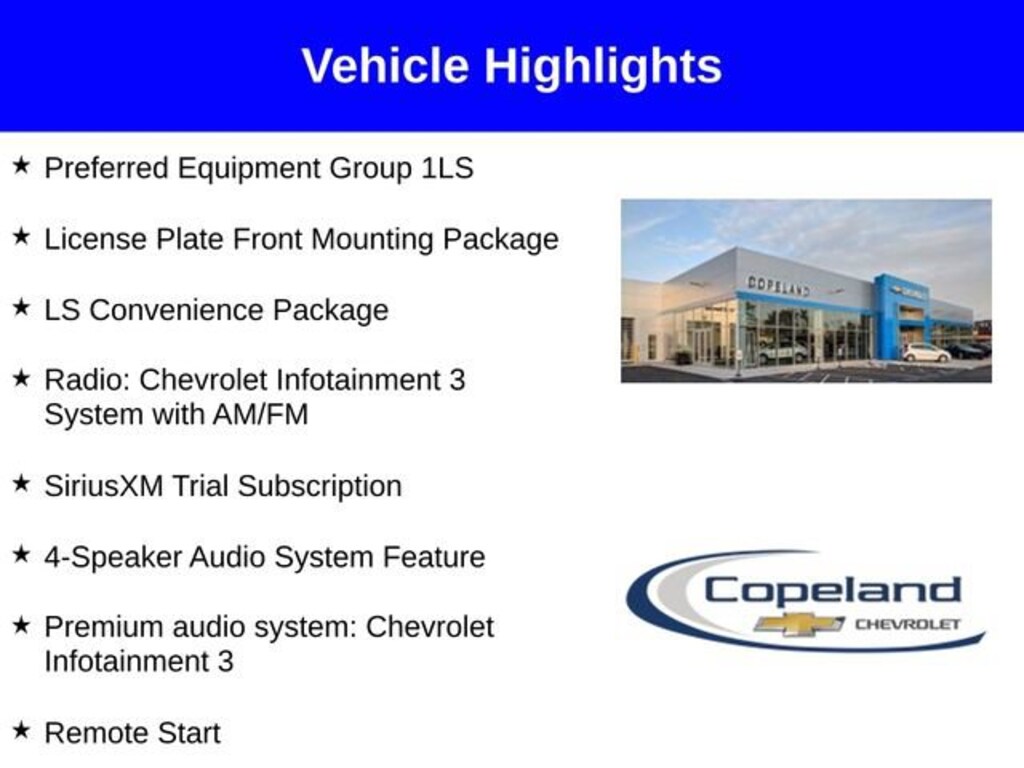 Vehicle Highlights

★ Preferred Equipment Group 1LS

★ License Plate Front Mounting Package

★ LS Convenience Package

★ Radio: Chevrolet Infotainment 3 System with AM/FM

★ SiriusXM Trial Subscription

★ 4-Speaker Audio System Feature

★ Premium audio system: Chevrolet Infotainment 3

★ Remote Start

COPELAND

Copeland
CHEVROLET